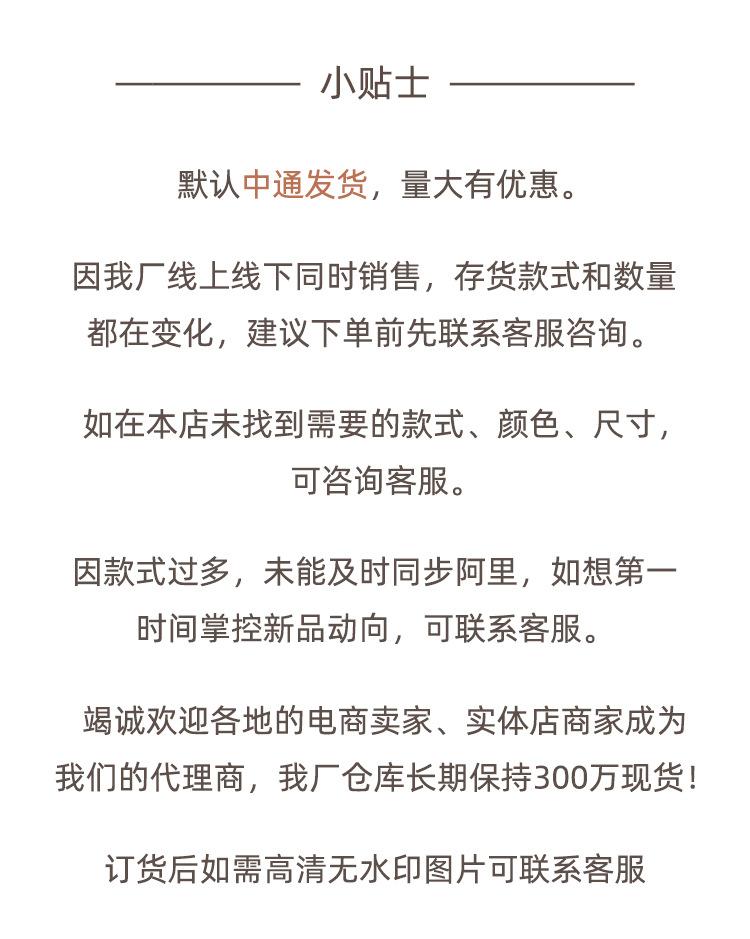 小贴士

默认中通发货，量大有优惠。

因我厂线上线下同时销售，存货款式和数量都在变化，建议下单前先联系客服咨询。

如在本店未找到需要的款式、颜色、尺寸，可咨询客服。

因款式过多，未能及时同步阿里，如想第一时间掌控新品动向，可联系客服。

竭诚欢迎各地的电商卖家、实体店商家成为我们的代理商，我厂仓库长期保持300万现货！

订货后如需高清无水印图片可联系客服